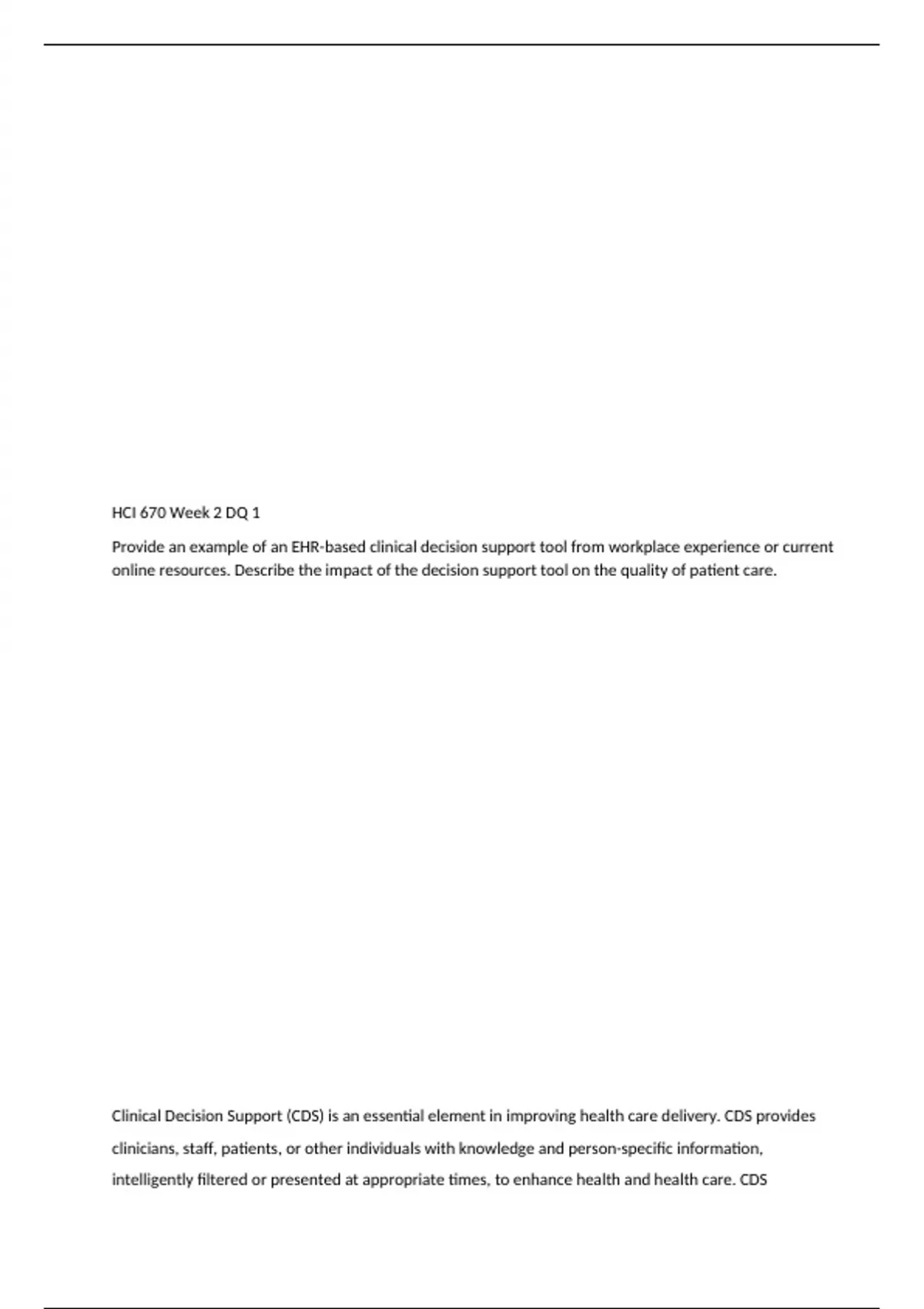 HCI 670 Week 2 DQ 1

Provide an example of an EHR-based clinical decision support tool from workplace experience or current online resources. Describe the impact of the decision support tool on the quality of patient care.

Clinical Decision Support (CDS) is an essential element in improving health care delivery. CDS provides clinicians, staff, patients, or other individuals with knowledge and person-specific information, intelligently filtered or presented at appropriate times, to enhance health and health care. CDS